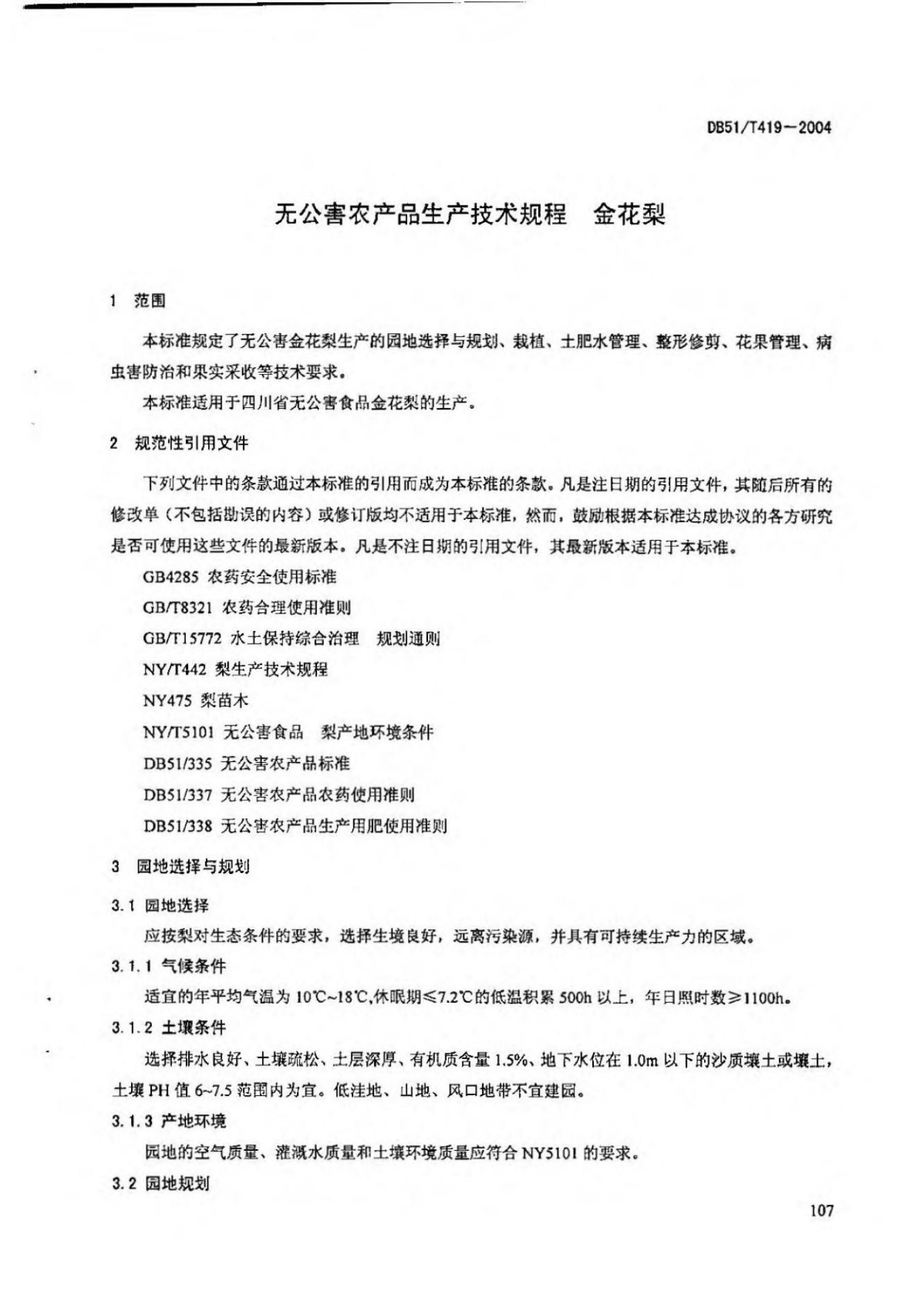 DB51/T419—2004

无公害农产品生产技术规程　金花梨

1　范围

本标准规定了无公害金花梨生产的园地选择与规划、栽植、土肥水管理、整形修剪、花果管理、病虫害防治和果实采收等技术要求。

本标准适用于四川省无公害食品金花梨的生产。

2　规范性引用文件

下列文件中的条款通过本标准的引用而成为本标准的条款。凡是注日期的引用文件，其随后所有的修改单（不包括勘误的内容）或修订版均不适用于本标准，然而，鼓励根据本标准达成协议的各方研究是否可使用这些文件的最新版本。凡是不注日期的引用文件，其最新版本适用于本标准。

GB4285 农药安全使用标准

GB/T8321 农药合理使用准则

GB/T15772 水土保持综合治理　规划通则

NY/T442 梨生产技术规程

NY475 梨苗木

NY/T5101 无公害食品　梨产地环境条件

DB51/335 无公害农产品标准

DB51/337 无公害农产品农药使用准则

DB51/338 无公害农产品生产用肥使用准则

3　园地选择与规划

3.1 园地选择

应按梨对生态条件的要求，选择生境良好，远离污染源，并具有可持续生产力的区域。

3.1.1 气候条件

适宜的年平均气温为 10℃~18℃,休眠期≤7.2℃的低温积累 500h 以上，年日照时数≥1100h。

3.1.2 土壤条件

选择排水良好、土壤疏松、土层深厚、有机质含量 1.5%、地下水位在 1.0m 以下的沙质壤土或壤土，土壤 PH 值 6~7.5 范围内为宜。低洼地、山地、风口地带不宜建园。

3.1.3 产地环境

园地的空气质量、灌溉水质量和土壤环境质量应符合 NY5101 的要求。

3.2 园地规划

107